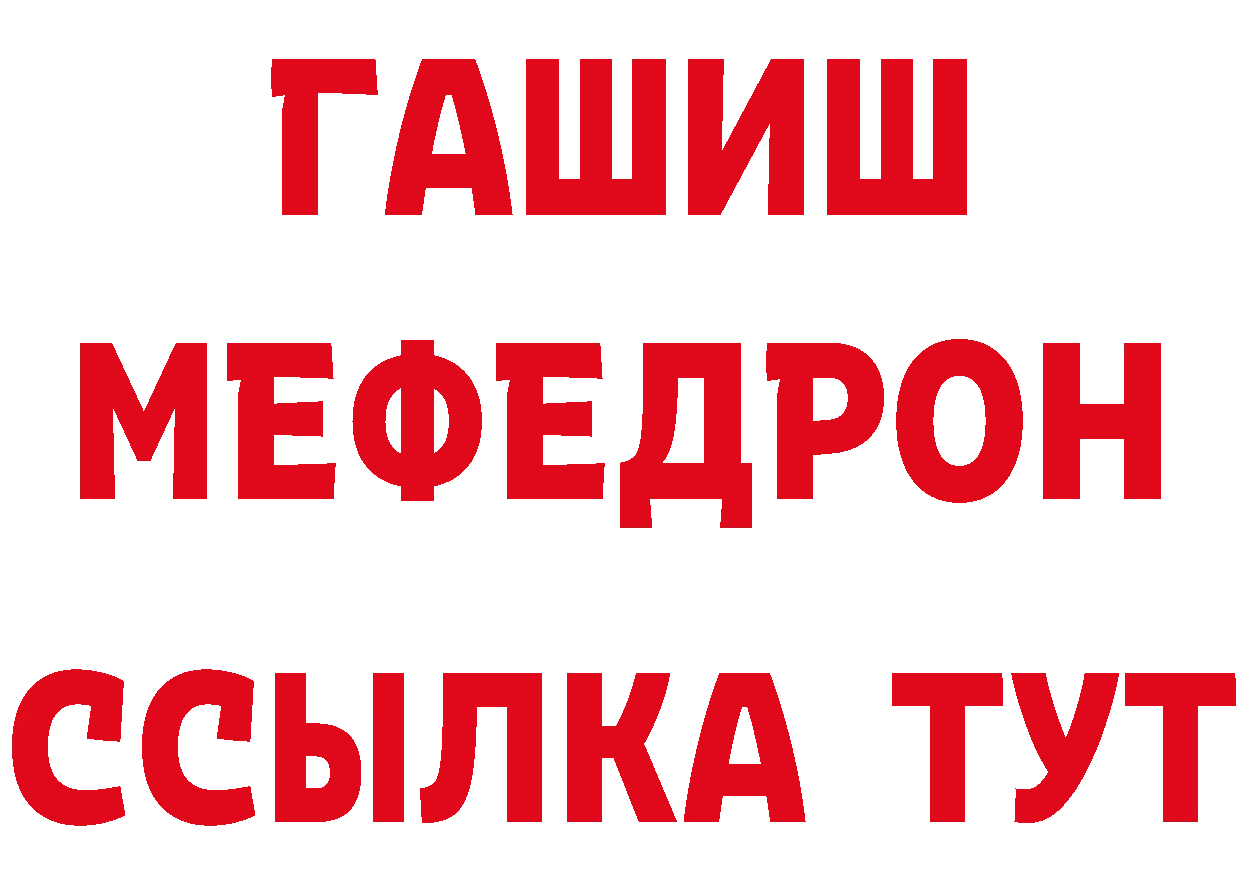 ГАШИШ
МЕФЕДРОН
ССЫЛКА ТУТ